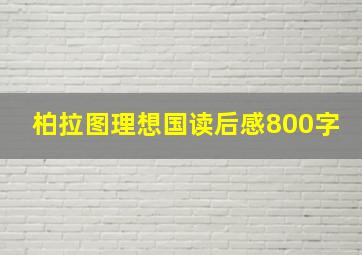 柏拉图理想国读后感800字